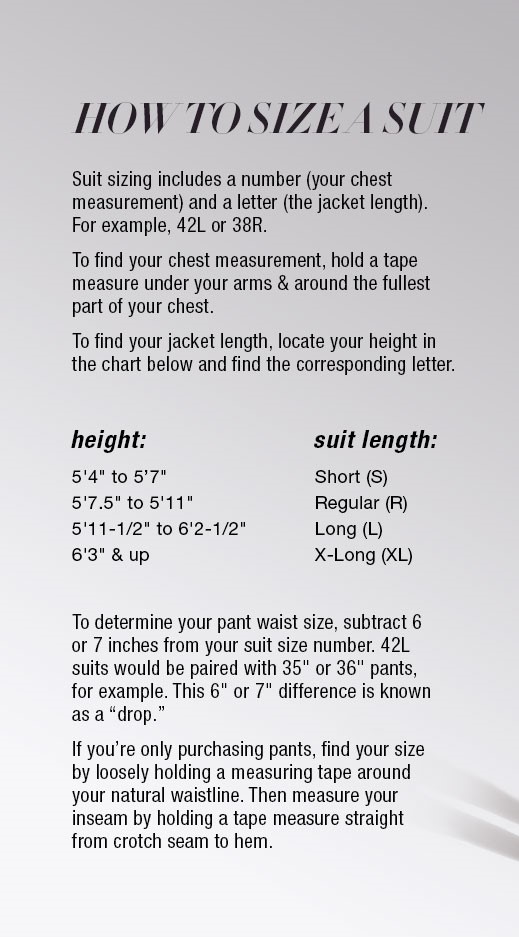 HOW TO SIZE A SUIT

Suit sizing includes a number (your chest measurement) and a letter (the jacket length). For example, 42L or 38R.

To find your chest measurement, hold a tape measure under your arms & around the fullest part of your chest.

To find your jacket length, locate your height in the chart below and find the corresponding letter.

| height: | suit length: |
|---|---|
| 5'4" to 5'7" | Short (S) |
| 5'7.5" to 5'11" | Regular (R) |
| 5'11-1/2" to 6'2-1/2" | Long (L) |
| 6'3" & up | X-Long (XL) |

To determine your pant waist size, subtract 6 or 7 inches from your suit size number. 42L suits would be paired with 35" or 36" pants, for example. This 6" or 7" difference is known as a “drop.”

If you’re only purchasing pants, find your size by loosely holding a measuring tape around your natural waistline. Then measure your inseam by holding a tape measure straight from crotch seam to hem.